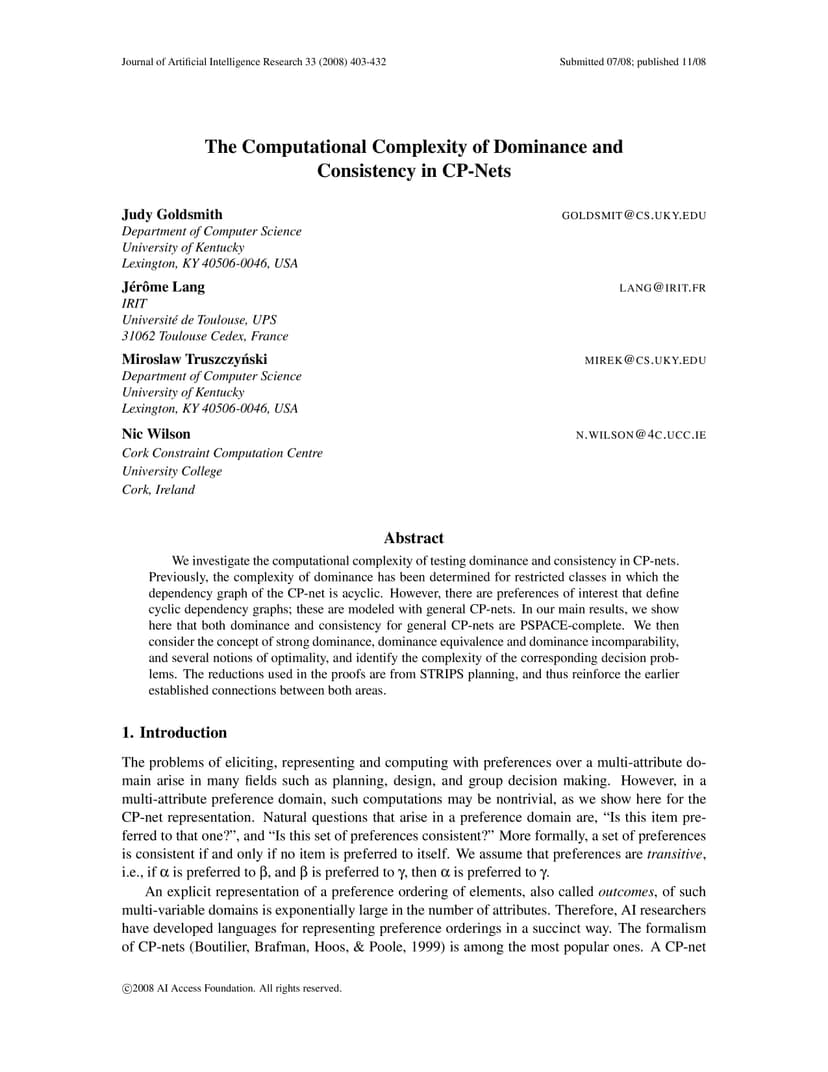 Journal of Artificial Intelligence Research 33 (2008) 403-432 Submitted 07/08; published 11/08

The Computational Complexity of Dominance and Consistency in CP-Nets

Judy Goldsmith GOLDSMIT@CS.UKY.EDU
Department of Computer Science
University of Kentucky
Lexington, KY 40506-0046, USA

Jérôme Lang LANG@IRIT.FR
IRIT
Université de Toulouse, UPS
31062 Toulouse Cedex, France

Miroslaw Truszczyński MIREK@CS.UKY.EDU
Department of Computer Science
University of Kentucky
Lexington, KY 40506-0046, USA

Nic Wilson N.WILSON@4C.UCC.IE
Cork Constraint Computation Centre
University College
Cork, Ireland

Abstract

We investigate the computational complexity of testing dominance and consistency in CP-nets. Previously, the complexity of dominance has been determined for restricted classes in which the dependency graph of the CP-net is acyclic. However, there are preferences of interest that define cyclic dependency graphs; these are modeled with general CP-nets. In our main results, we show here that both dominance and consistency for general CP-nets are PSPACE-complete. We then consider the concept of strong dominance, dominance equivalence and dominance incomparability, and several notions of optimality, and identify the complexity of the corresponding decision problems. The reductions used in the proofs are from STRIPS planning, and thus reinforce the earlier established connections between both areas.

1. Introduction

The problems of eliciting, representing and computing with preferences over a multi-attribute domain arise in many fields such as planning, design, and group decision making. However, in a multi-attribute preference domain, such computations may be nontrivial, as we show here for the CP-net representation. Natural questions that arise in a preference domain are, "Is this item preferred to that one?", and "Is this set of preferences consistent?" More formally, a set of preferences is consistent if and only if no item is preferred to itself. We assume that preferences are transitive, i.e., if $\alpha$ is preferred to $\beta$, and $\beta$ is preferred to $\gamma$, then $\alpha$ is preferred to $\gamma$.

An explicit representation of a preference ordering of elements, also called outcomes, of such multi-variable domains is exponentially large in the number of attributes. Therefore, AI researchers have developed languages for representing preference orderings in a succinct way. The formalism of CP-nets (Boutilier, Brafman, Hoos, & Poole, 1999) is among the most popular ones. A CP-net

©2008 AI Access Foundation. All rights reserved.